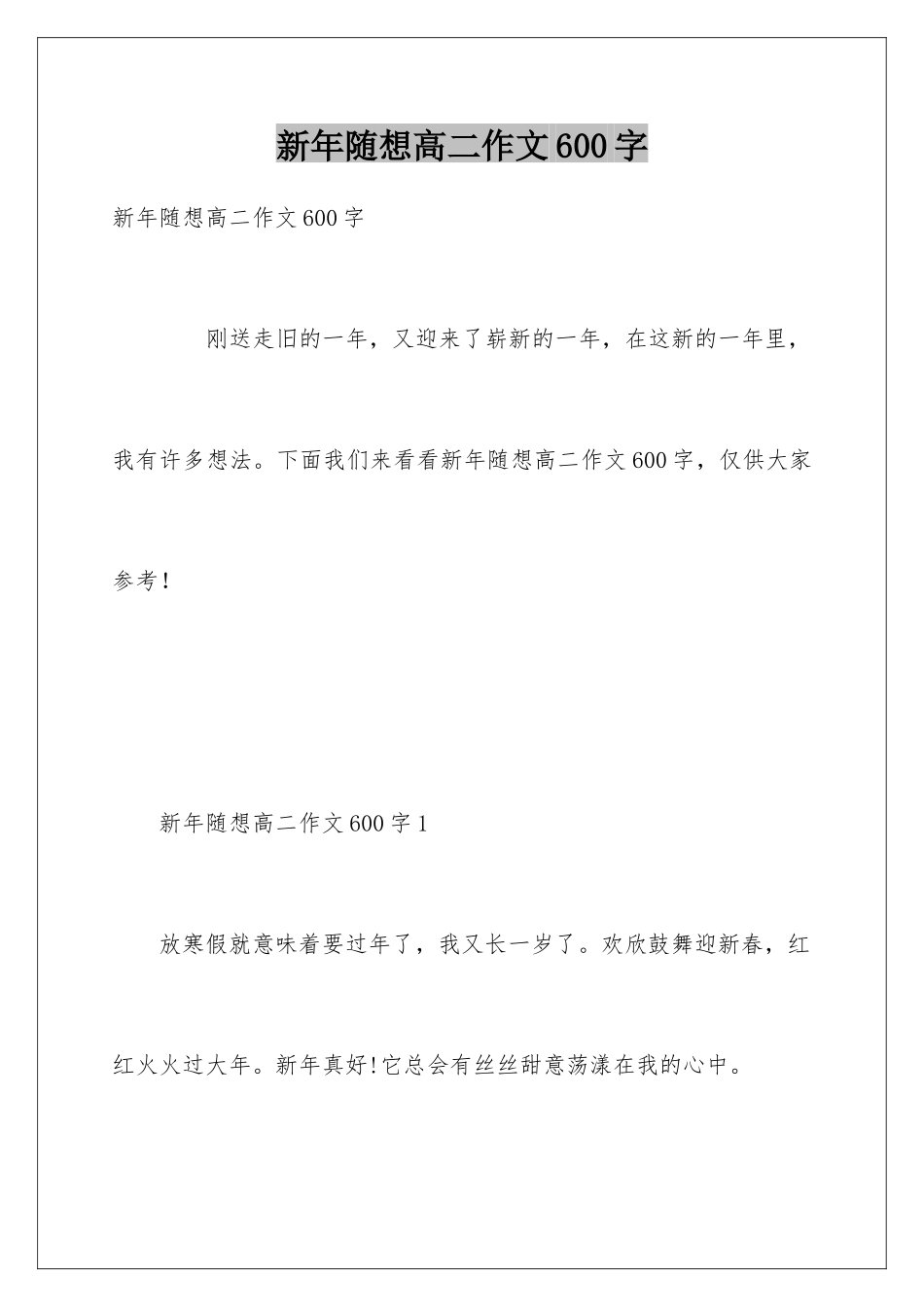 新年随想高二作文600字

新年随想高二作文600字

刚送走旧的一年，又迎来了崭新的一年，在这新的一年里，我有许多想法。下面我们来看看新年随想高二作文600字，仅供大家参考！

新年随想高二作文600字1

放寒假就意味着要过年了，我又长一岁了。欢欣鼓舞迎新春，红红火火过大年。新年真好!它总会有丝丝甜意荡漾在我的心中。